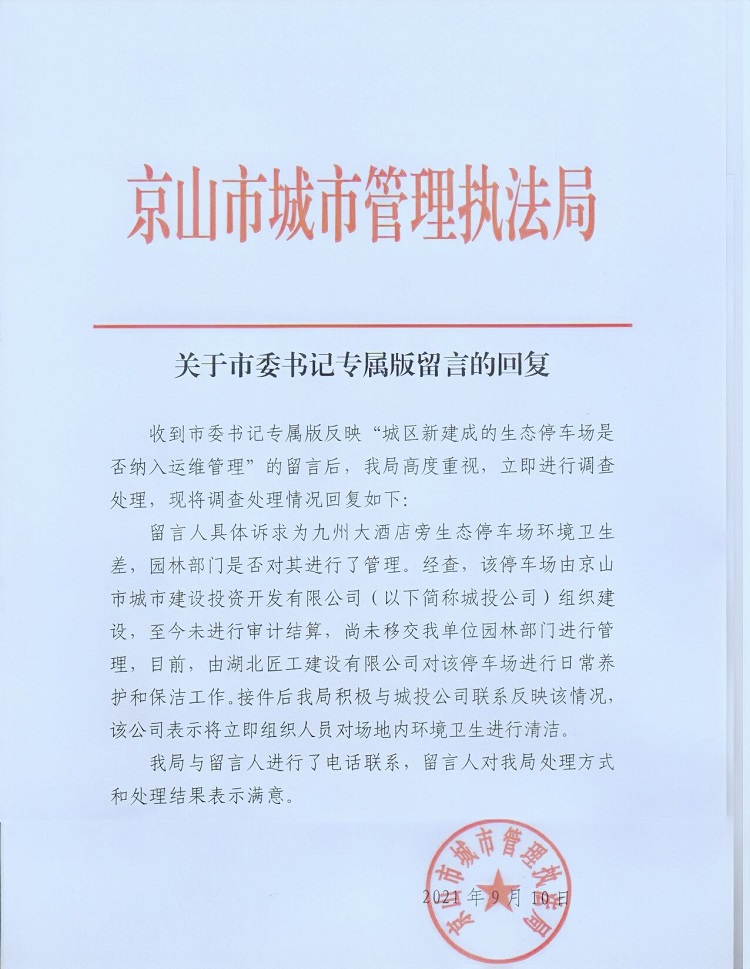 京山市城市管理执法局

关于市委书记专属版留言的回复

收到市委书记专属版反映“城区新建成的生态停车场是否纳入运维管理”的留言后，我局高度重视，立即进行调查处理，现将调查处理情况回复如下：

留言人具体诉求为九州大酒店旁生态停车场环境卫生差，园林部门是否对其进行了管理。经查，该停车场由京山市城市建设投资开发有限公司（以下简称城投公司）组织建设，至今未进行审计结算，尚未移交我单位园林部门进行管理，目前，由湖北匠工建设有限公司对该停车场进行日常养护和保洁工作。接件后我局积极与城投公司联系反映该情况，该公司表示将立即组织人员对场地内环境卫生进行清洁。

我局与留言人进行了电话联系，留言人对我局处理方式和处理结果表示满意。

京山市城市管理执法局

2021年9月10日